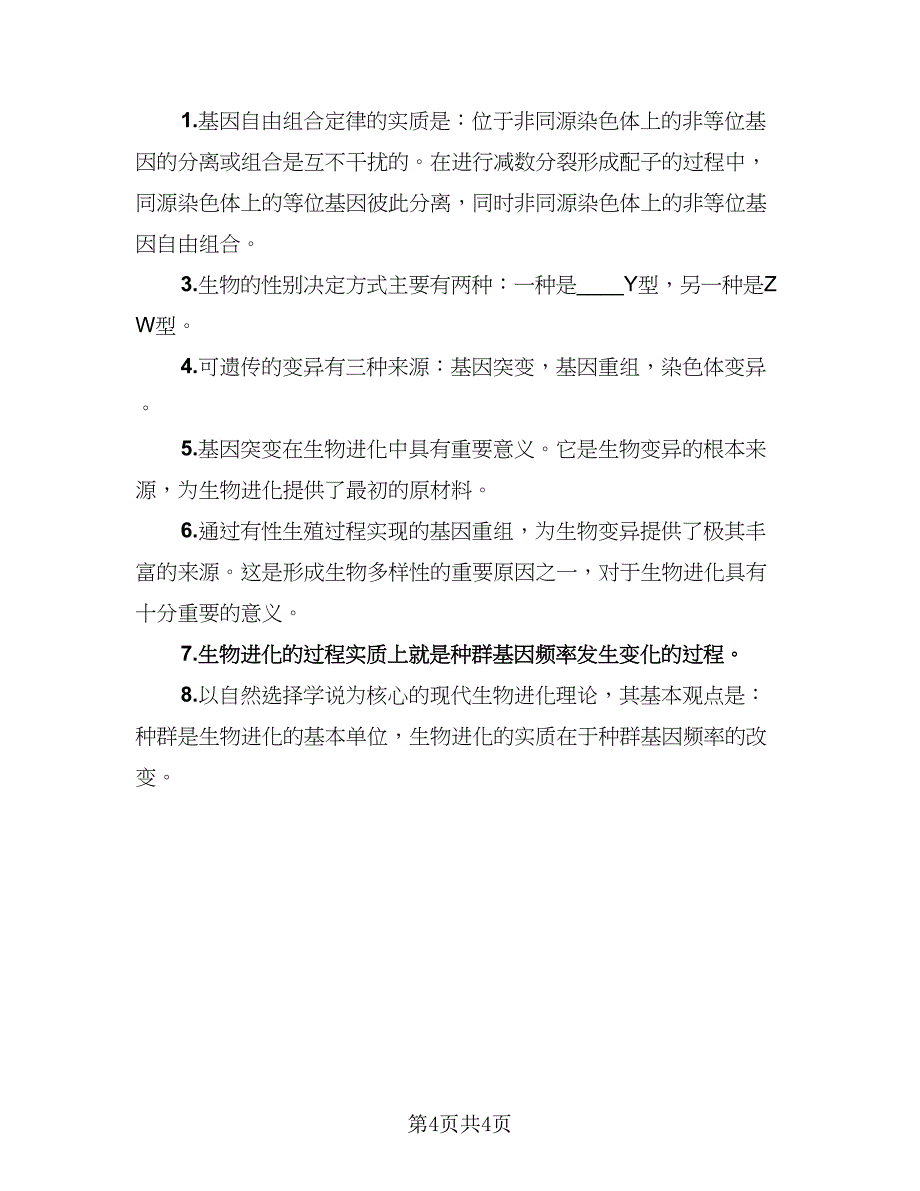 1.基因自由组合定律的实质是：位于非同源染色体上的非等位基因的分离或组合是互不干扰的。在进行减数分裂形成配子的过程中，同源染色体上的等位基因彼此分离，同时非同源染色体上的非等位基因自由组合。

3.生物的性别决定方式主要有两种：一种是____Y型，另一种是ZW型。

4.可遗传的变异有三种来源：基因突变，基因重组，染色体变异。

5.基因突变在生物进化中具有重要意义。它是生物变异的根本来源，为生物进化提供了最初的原材料。

6.通过有性生殖过程实现的基因重组，为生物变异提供了极其丰富的来源。这是形成生物多样性的重要原因之一，对于生物进化具有十分重要的意义。

7.生物进化的过程实质上就是种群基因频率发生变化的过程。

8.以自然选择学说为核心的现代生物进化理论，其基本观点是：种群是生物进化的基本单位，生物进化的实质在于种群基因频率的改变。

第4页共4页